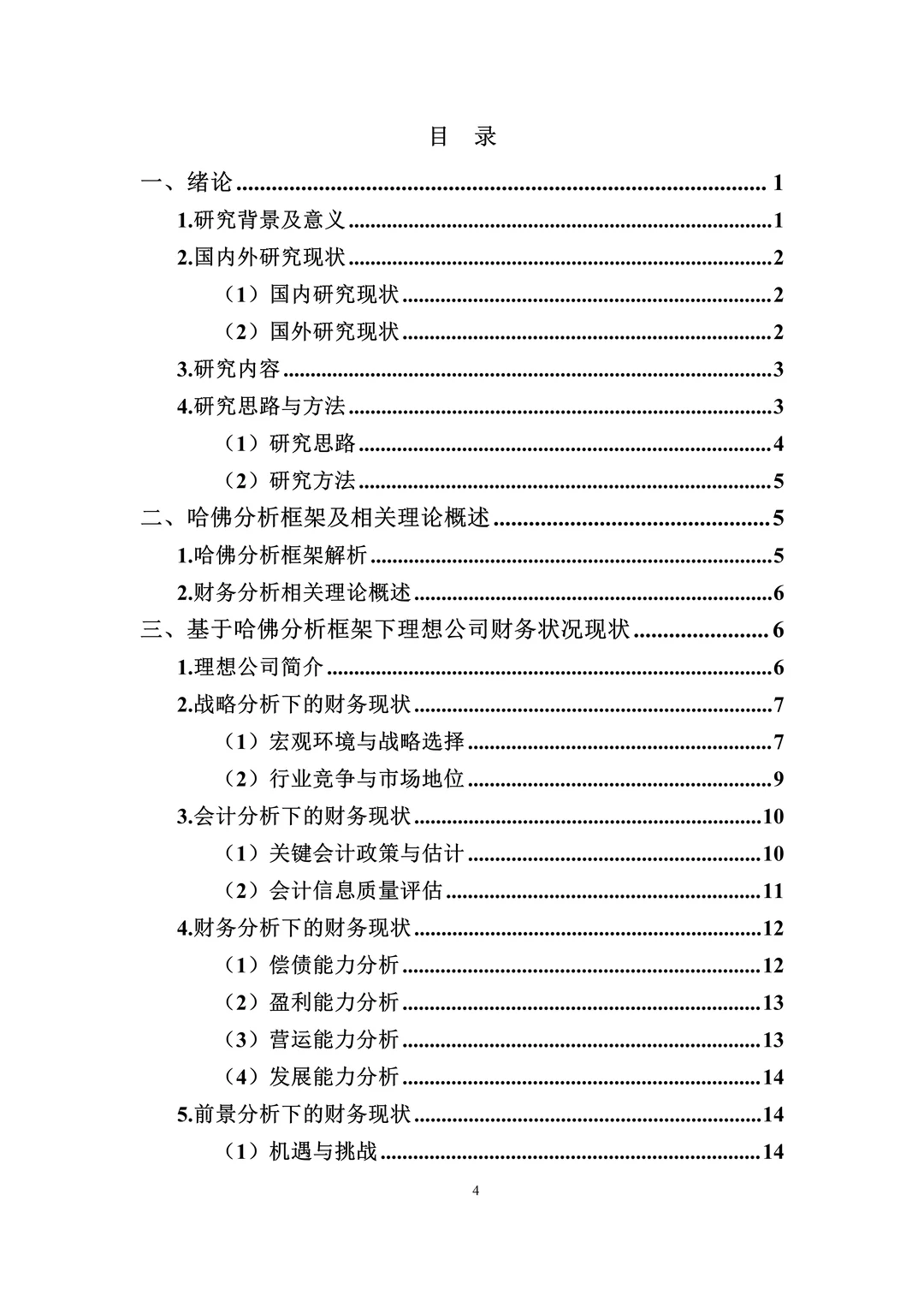 目 录

一、绪论 1

1.研究背景及意义 1

2.国内外研究现状 2

（1）国内研究现状 2

（2）国外研究现状 2

3.研究内容 3

4.研究思路与方法 3

（1）研究思路 4

（2）研究方法 5

二、哈佛分析框架及相关理论概述 5

1.哈佛分析框架解析 5

2.财务分析相关理论概述 6

三、基于哈佛分析框架下理想公司财务状况现状 6

1.理想公司简介 6

2.战略分析下的财务现状 7

（1）宏观环境与战略选择 7

（2）行业竞争与市场地位 9

3.会计分析下的财务现状 10

（1）关键会计政策与估计 10

（2）会计信息质量评估 11

4.财务分析下的财务现状 12

（1）偿债能力分析 12

（2）盈利能力分析 13

（3）营运能力分析 13

（4）发展能力分析 14

5.前景分析下的财务现状 14

（1）机遇与挑战 14

4